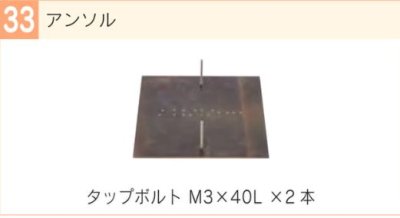 33 アンソル

タップボルト M3×40L ×2 本